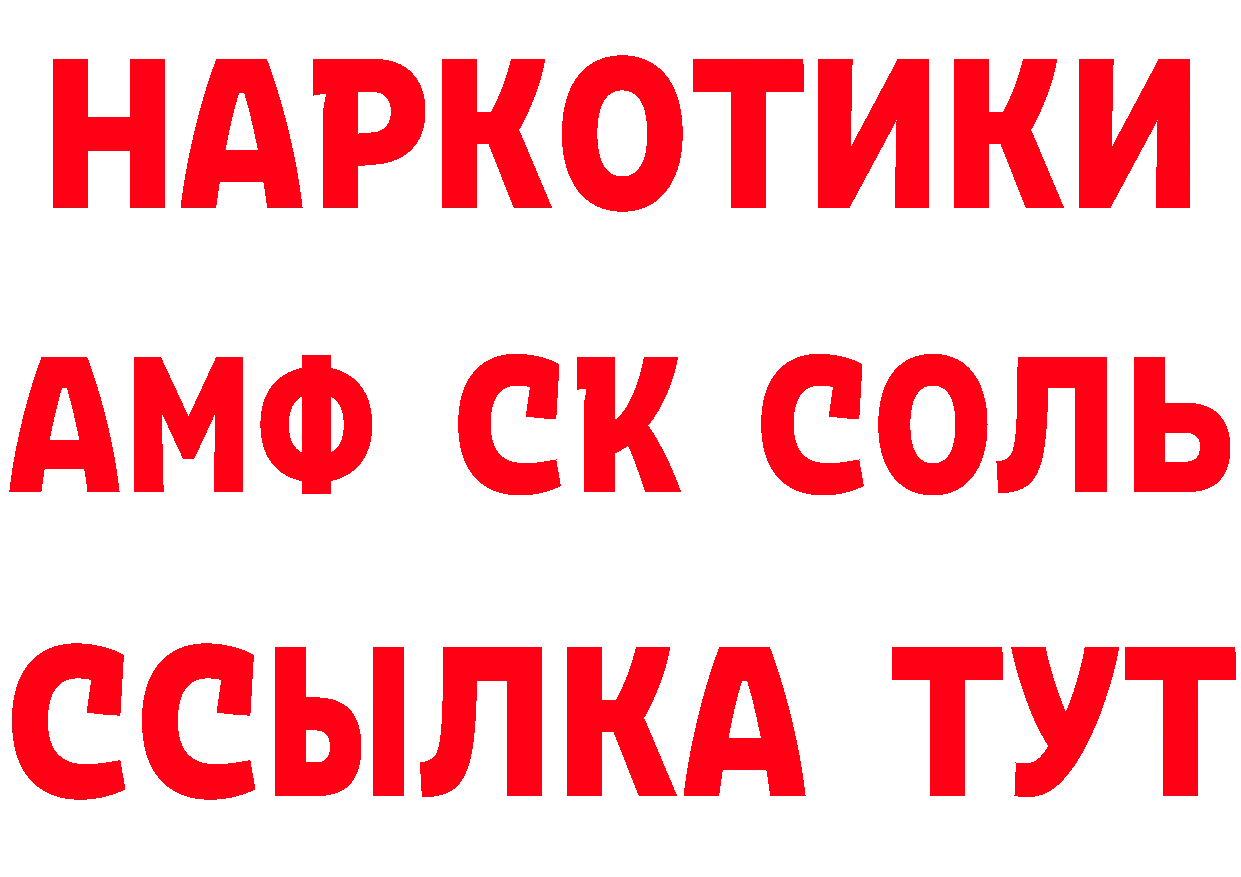 НАРКОТИКИ
АМФ СК СОЛЬ
ССЫЛКА ТУТ